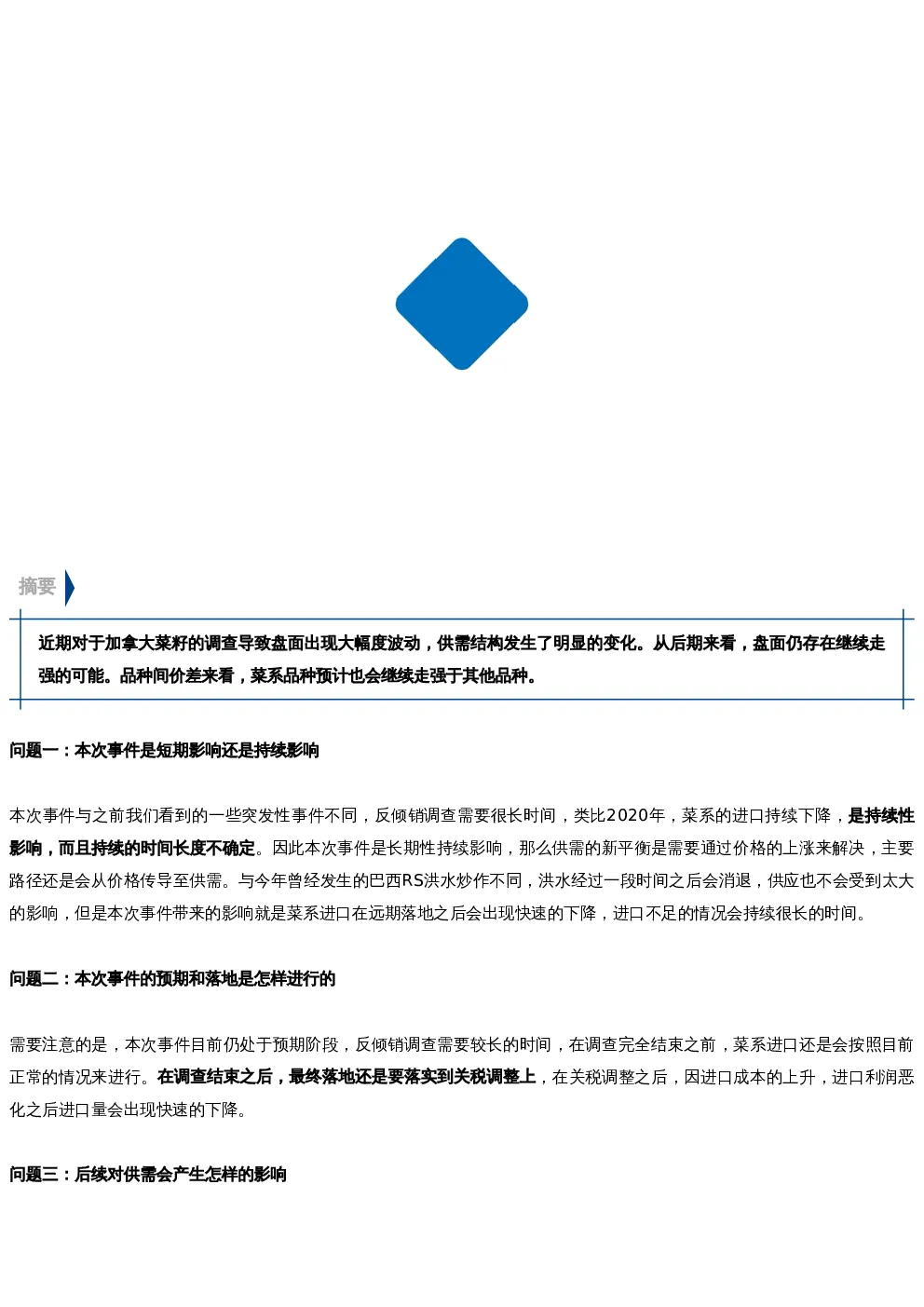 摘要

近期对于加拿大菜籽的调查导致盘面出现大幅度波动，供需结构发生了明显的变化。从后期来看，盘面仍存在继续走强的可能。品种间价差来看，菜系品种预计也会继续走强于其他品种。

问题一：本次事件是短期影响还是持续影响

本次事件与之前我们看到的一些突发性事件不同，反倾销调查需要很长时间，类比2020年，菜系的进口持续下降，是持续性影响，而且持续的时间长度不确定。因此本次事件是长期性持续影响，那么供需的新平衡是需要通过价格的上涨来解决，主要路径还是会从价格传导至供需。与今年曾经发生的巴西RS洪水炒作不同，洪水经过一段时间之后会消退，供应也不会受到太大的影响，但是本次事件带来的影响就是菜系进口在远期落地之后会出现快速的下降，进口不足的情况会持续很长的时间。

问题二：本次事件的预期和落地是怎样进行的

需要注意的是，本次事件目前仍处于预期阶段，反倾销调查需要较长的时间，在调查完全结束之前，菜系进口还是会按照目前正常的情况来进行。在调查结束之后，最终落地还是要落实到关税调整上，在关税调整之后，因进口成本的上升，进口利润恶化之后进口量会出现快速的下降。

问题三：后续对供需会产生怎样的影响